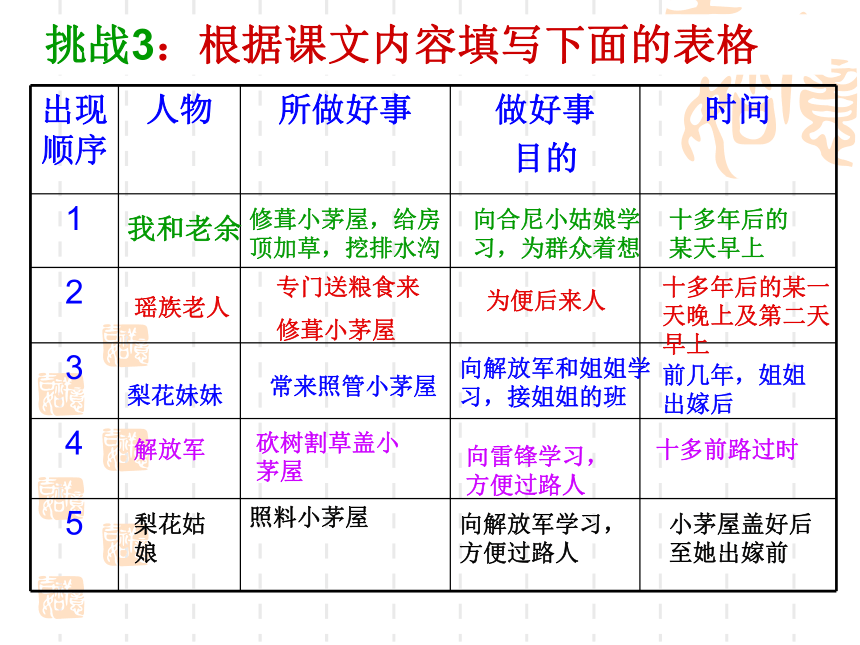 挑战3：根据课文内容填写下面的表格

| 出现顺序 | 人物 | 所做好事 | 做好事目的 | 时间 |
|---|---|---|---|---|
| 1 | 我和老余 | 修葺小茅屋，给房顶加草，挖排水沟 | 向合尼小姑娘学习，为群众着想 | 十多年后的某天早上 |
| 2 | 瑶族老人 | 专门送粮食来 修葺小茅屋 | 为便后来人 | 十多年后的某一天晚上及第二天早上 |
| 3 | 梨花妹妹 | 常来照管小茅屋 | 向解放军和姐姐学习，接姐姐的班 | 前几年，姐姐出嫁后 |
| 4 | 解放军 | 砍树割草盖小茅屋 | 向雷锋学习，方便过路人 | 十多前路过时 |
| 5 | 梨花姑娘 | 照料小茅屋 | 向解放军学习，方便过路人 | 小茅屋盖好后至她出嫁前 |